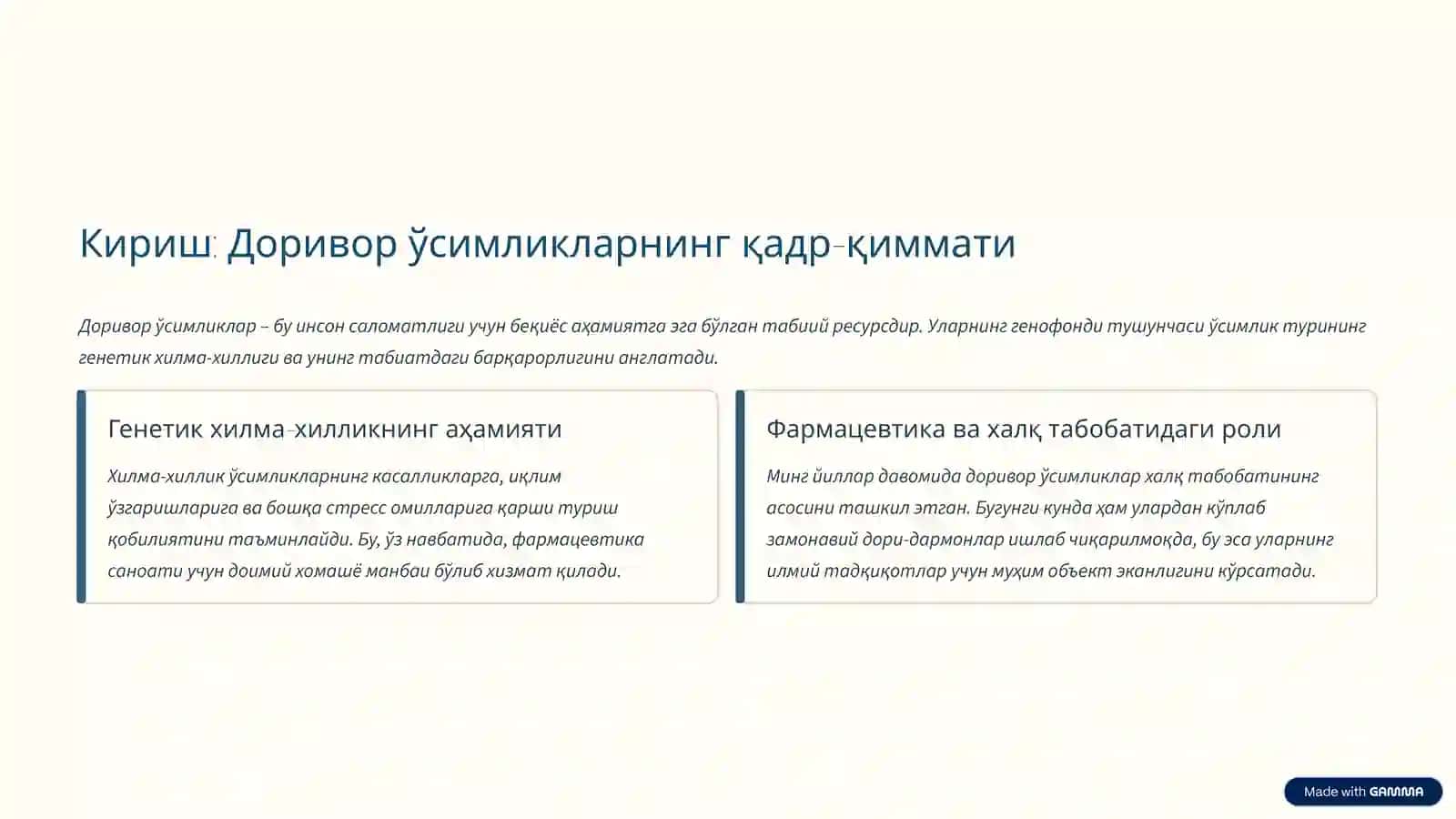 Кириш: Доривор ўсимликларнинг қадр-қиммати

Доривор ўсимликлар – бу инсон саломатлиги учун беқиёс аҳамиятга эга бўлган табиий ресурсдир. Уларнинг генофонди тушунчаси ўсимлик турининг генетик хилма-хиллиги ва унинг табиатдаги барқарорлигини англатади.

Генетик хилма-хилликнинг аҳамияти

Хилма-хиллик ўсимликларнинг касалликларга, иқлим ўзгаришларига ва бошқа стресс омилларига қарши туриш қобилиятини таъминлайди. Бу, ўз навбатида, фармацевтика саноати учун доимий хомашё манбаи бўлиб хизмат қилади.

Фармацевтика ва халқ табобатидаги роли

Минг йиллар давомида доривор ўсимликлар халқ табобатининг асосини ташкил этган. Бугунги кунда ҳам улардан кўплаб замонавий дори-дармонлар ишлаб чиқарилмоқда, бу эса уларнинг илмий тадқиқотлар учун муҳим объект эканлигини кўрсатади.

Made with GAMMA